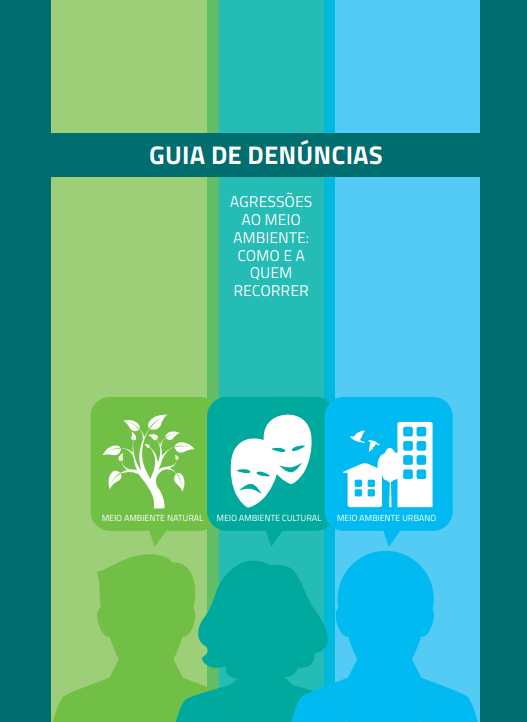 GUIA DE DENÚNCIAS

AGRESSÕES AO MEIO AMBIENTE: COMO E A QUEM RECORRER

MEIO AMBIENTE NATURAL

MEIO AMBIENTE CULTURAL

MEIO AMBIENTE URBANO